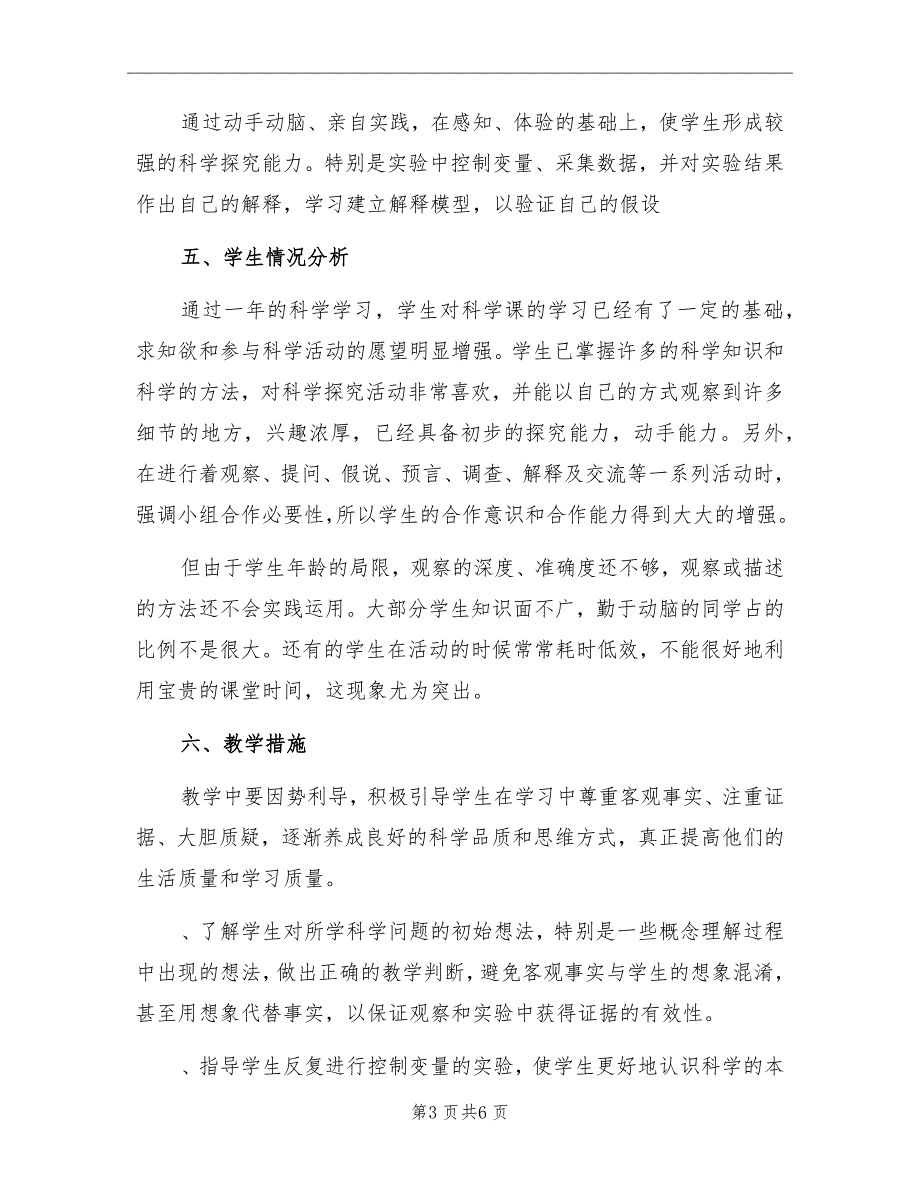 通过动手动脑、亲自实践，在感知、体验的基础上，使学生形成较强的科学探究能力。特别是实验中控制变量、采集数据，并对实验结果作出自己的解释，学习建立解释模型，以验证自己的假设

五、学生情况分析

通过一年的科学学习，学生对科学课的学习已经有了一定的基础，求知欲和参与科学活动的愿望明显增强。学生已掌握许多的科学知识和科学的方法，对科学探究活动非常喜欢，并能以自己的方式观察到许多细节的地方，兴趣浓厚，已经具备初步的探究能力，动手能力。另外，在进行着观察、提问、假说、预言、调查、解释及交流等一系列活动时，强调小组合作必要性，所以学生的合作意识和合作能力得到大大的增强。

但由于学生年龄的局限，观察的深度、准确度还不够，观察或描述的方法还不会实践运用。大部分学生知识面不广，勤于动脑的同学占的比例不是很大。还有的学生在活动的时候常常耗时低效，不能很好地利用宝贵的课堂时间，这现象尤为突出。

六、教学措施

教学中要因势利导，积极引导学生在学习中尊重客观事实、注重证据、大胆质疑，逐渐养成良好的科学品质和思维方式，真正提高他们的生活质量和学习质量。

、了解学生对所学科学问题的初始想法，特别是一些概念理解过程中出现的想法，做出正确的教学判断，避免客观事实与学生的想象混淆，甚至用想象代替事实，以保证观察和实验中获得证据的有效性。

、指导学生反复进行控制变量的实验，使学生更好地认识科学的本

第3页共6页